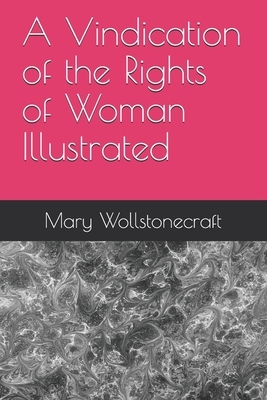 A Vindication of the Rights of Woman Illustrated

Mary Wollstonecraft